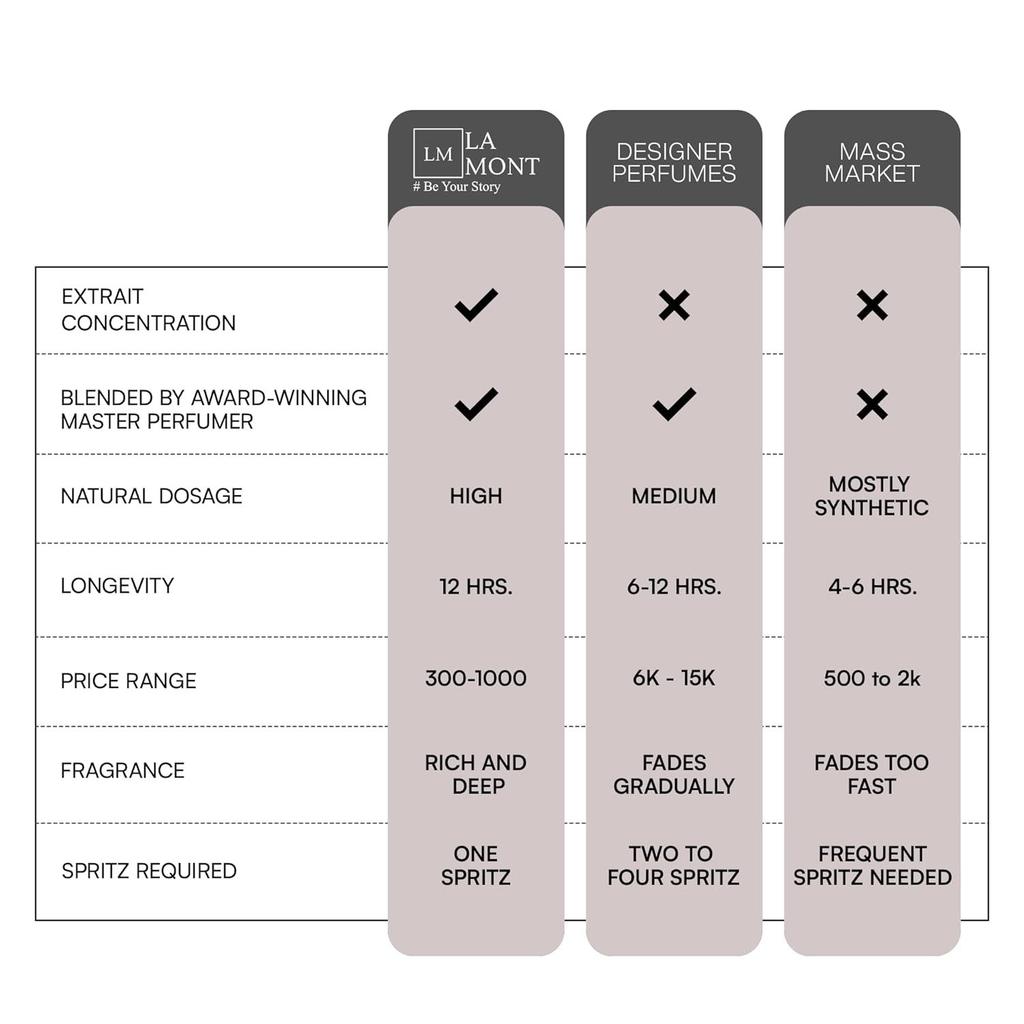 | | LM LA MONT # Be Your Story | DESIGNER PERFUMES | MASS MARKET |
|---|---|---|---|
| EXTRAIT CONCENTRATION | ✓ | ✗ | ✗ |
| BLENDED BY AWARD-WINNING MASTER PERFUMER | ✓ | ✓ | ✗ |
| NATURAL DOSAGE | HIGH | MEDIUM | MOSTLY SYNTHETIC |
| LONGEVITY | 12 HRS. | 6-12 HRS. | 4-6 HRS. |
| PRICE RANGE | 300-1000 | 6K - 15K | 500 to 2k |
| FRAGRANCE | RICH AND DEEP | FADES GRADUALLY | FADES TOO FAST |
| SPRITZ REQUIRED | ONE SPRITZ | TWO TO FOUR SPRITZ | FREQUENT SPRITZ NEEDED |